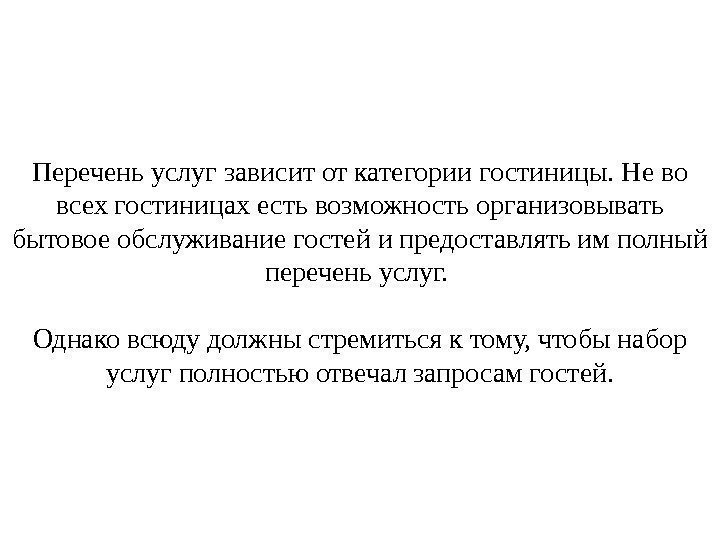 Перечень услуг зависит от категории гостиницы. Не во всех гостиницах есть возможность организовывать бытовое обслуживание гостей и предоставлять им полный перечень услуг.

Однако всюду должны стремиться к тому, чтобы набор услуг полностью отвечал запросам гостей.